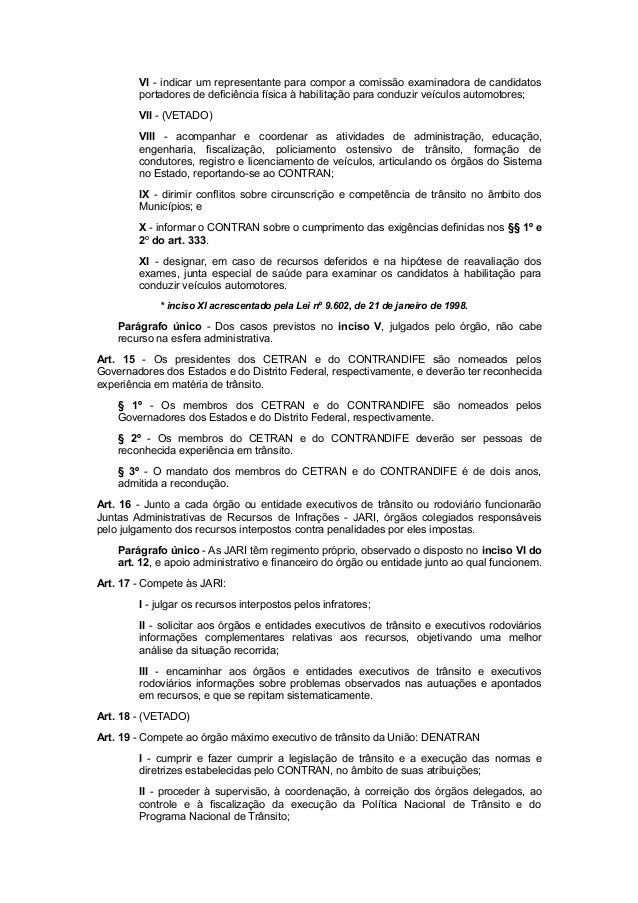 VI - indicar um representante para compor a comissão examinadora de candidatos portadores de deficiência física à habilitação para conduzir veículos automotores;

VII - (VETADO)

VIII - acompanhar e coordenar as atividades de administração, educação, engenharia, fiscalização, policiamento ostensivo de trânsito, formação de condutores, registro e licenciamento de veículos, articulando os órgãos do Sistema no Estado, reportando-se ao CONTRAN;

IX - dirimir conflitos sobre circunscrição e competência de trânsito no âmbito dos Municípios; e

X - informar o CONTRAN sobre o cumprimento das exigências definidas nos §§ 1º e 2º do art. 333.

XI - designar, em caso de recursos deferidos e na hipótese de reavaliação dos exames, junta especial de saúde para examinar os candidatos à habilitação para conduzir veículos automotores.

* inciso XI acrescentado pela Lei nº 9.602, de 21 de janeiro de 1998.

Parágrafo único - Dos casos previstos no inciso V, julgados pelo órgão, não cabe recurso na esfera administrativa.

Art. 15 - Os presidentes dos CETRAN e do CONTRANDIFE são nomeados pelos Governadores dos Estados e do Distrito Federal, respectivamente, e deverão ter reconhecida experiência em matéria de trânsito.

§ 1º - Os membros dos CETRAN e do CONTRANDIFE são nomeados pelos Governadores dos Estados e do Distrito Federal, respectivamente.

§ 2º - Os membros do CETRAN e do CONTRANDIFE deverão ser pessoas de reconhecida experiência em trânsito.

§ 3º - O mandato dos membros do CETRAN e do CONTRANDIFE é de dois anos, admitida a recondução.

Art. 16 - Junto a cada órgão ou entidade executivos de trânsito ou rodoviário funcionarão Juntas Administrativas de Recursos de Infrações - JARI, órgãos colegiados responsáveis pelo julgamento dos recursos interpostos contra penalidades por eles impostas.

Parágrafo único - As JARI têm regimento próprio, observado o disposto no inciso VI do art. 12, e apoio administrativo e financeiro do órgão ou entidade junto ao qual funcionem.

Art. 17 - Compete às JARI:

I - julgar os recursos interpostos pelos infratores;

II - solicitar aos órgãos e entidades executivos de trânsito e executivos rodoviários informações complementares relativas aos recursos, objetivando uma melhor análise da situação recorrida;

III - encaminhar aos órgãos e entidades executivos de trânsito e executivos rodoviários informações sobre problemas observados nas autuações e apontados em recursos, e que se repitam sistematicamente.

Art. 18 - (VETADO)

Art. 19 - Compete ao órgão máximo executivo de trânsito da União: DENATRAN

I - cumprir e fazer cumprir a legislação de trânsito e a execução das normas e diretrizes estabelecidas pelo CONTRAN, no âmbito de suas atribuições;

II - proceder à supervisão, à coordenação, à correição dos órgãos delegados, ao controle e à fiscalização da execução da Política Nacional de Trânsito e do Programa Nacional de Trânsito;